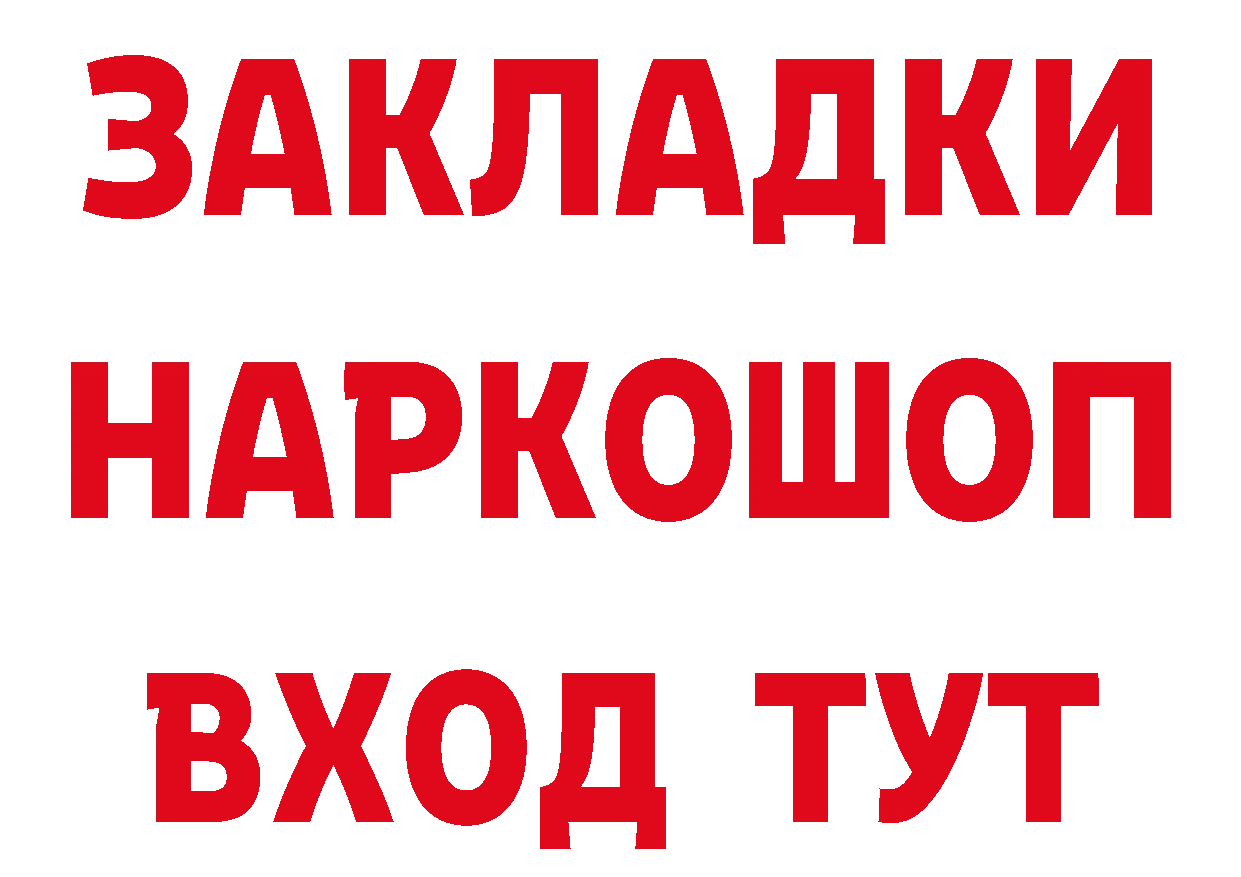 ЗАКЛАДКИ
НАРКОШОП
ВХОД ТУТ